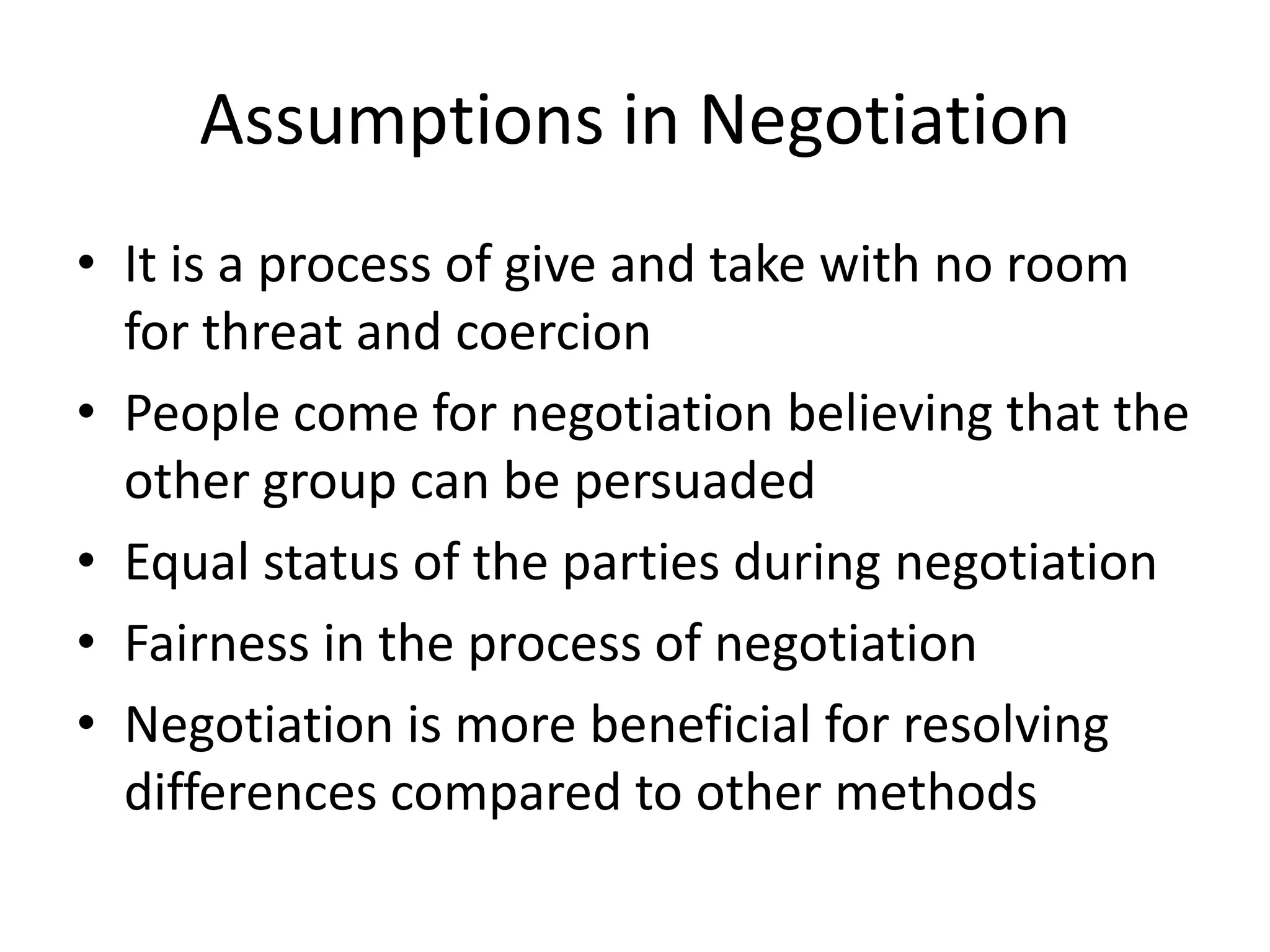 Assumptions in Negotiation

• It is a process of give and take with no room for threat and coercion
• People come for negotiation believing that the other group can be persuaded
• Equal status of the parties during negotiation
• Fairness in the process of negotiation
• Negotiation is more beneficial for resolving differences compared to other methods